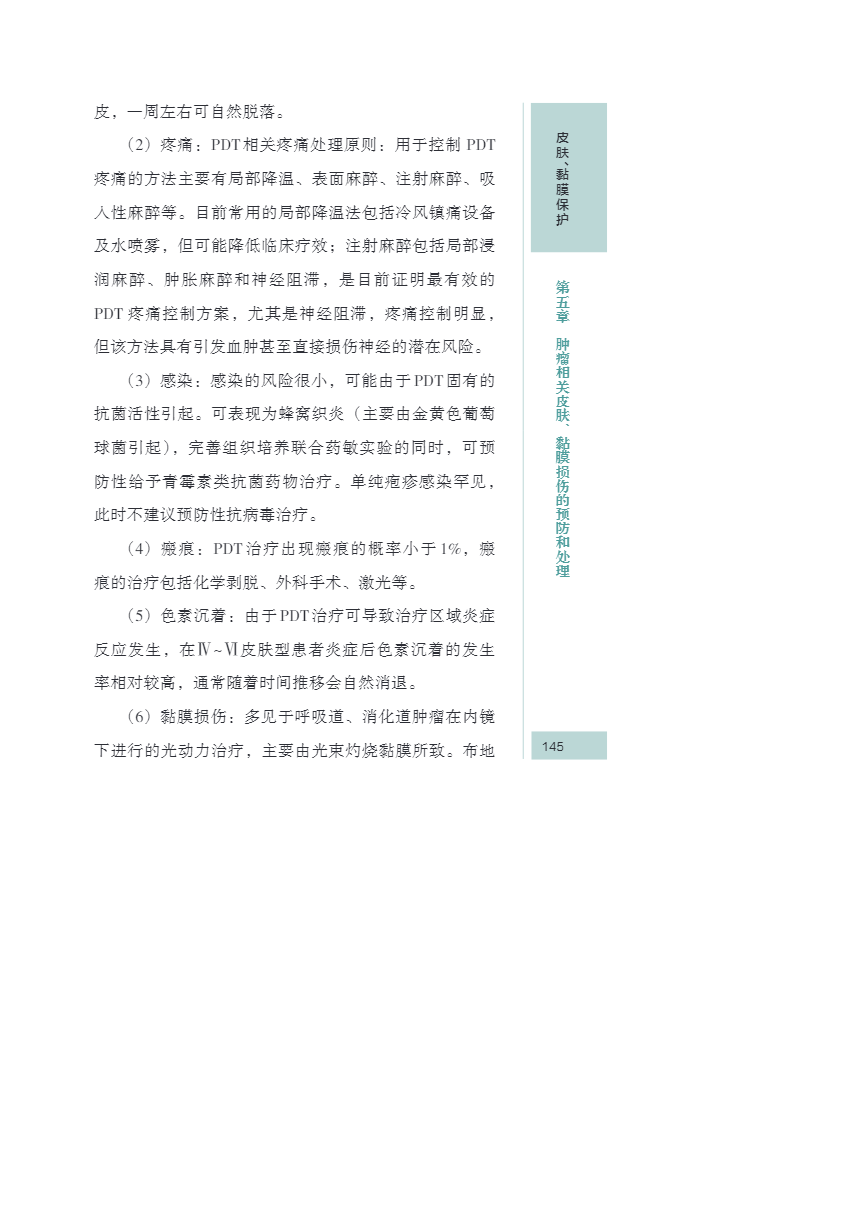 皮，一周左右可自然脱落。

（2）疼痛：PDT相关疼痛处理原则：用于控制PDT疼痛的方法主要有局部降温、表面麻醉、注射麻醉、吸入性麻醉等。目前常用的局部降温法包括冷风镇痛设备及水喷雾，但可能降低临床疗效；注射麻醉包括局部浸润麻醉、肿胀麻醉和神经阻滞，是目前证明最有效的PDT疼痛控制方案，尤其是神经阻滞，疼痛控制明显，但该方法具有引发血肿甚至直接损伤神经的潜在风险。

（3）感染：感染的风险很小，可能由于PDT固有的抗菌活性引起。可表现为蜂窝织炎（主要由金黄色葡萄球菌引起），完善组织培养联合药敏实验的同时，可预防性给予青霉素类抗菌药物治疗。单纯疱疹感染罕见，此时不建议预防性抗病毒治疗。

（4）瘢痕：PDT治疗出现瘢痕的概率小于1%，瘢痕的治疗包括化学剥脱、外科手术、激光等。

（5）色素沉着：由于PDT治疗可导致治疗区域炎症反应发生，在Ⅳ~Ⅵ皮肤型患者炎症后色素沉着的发生率相对较高，通常随着时间推移会自然消退。

（6）黏膜损伤：多见于呼吸道、消化道肿瘤在内镜下进行的光动力治疗，主要由光束灼烧黏膜所致。布地

皮肤、黏膜保护

第五章 肿瘤相关皮肤、黏膜损伤的预防和处理

145